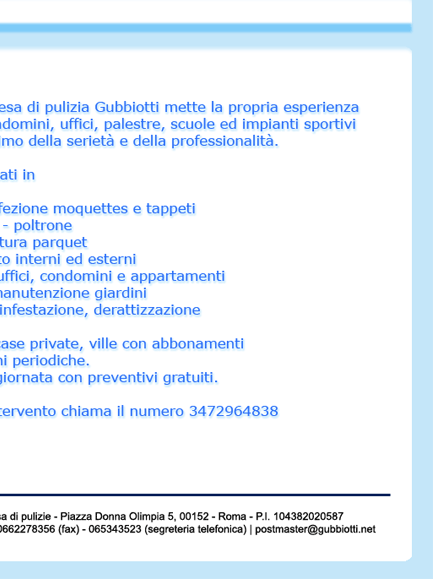 esa di pulizia Gubbiotti mette la propria esperienza ndomini, uffici, palestre, scuole ed impianti sportivi imo della serietà e della professionalità.

ati in

fezione moquettes e tappeti
- poltrone
tura parquet
to interni ed esterni
uffici, condomini e appartamenti
manutenzione giardini
infestazione, derattizzazione

case private, ville con abbonamenti ni periodiche.
giornata con preventivi gratuiti.

tervento chiama il numero 3472964838

sa di pulizie - Piazza Donna Olimpia 5, 00152 - Roma - P.I. 104382020587
0662278356 (fax) - 065343523 (segreteria telefonica) | postmaster@gubbiotti.net